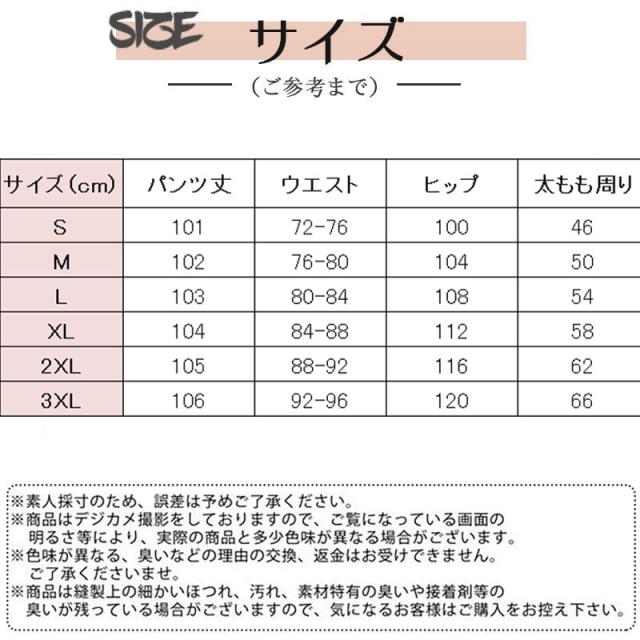 SIZE サイズ

（ご参考まで）

| サイズ（cm） | パンツ丈 | ウエスト | ヒップ | 太もも周り |
|---|---|---|---|---|
| S | 101 | 72-76 | 100 | 46 |
| M | 102 | 76-80 | 104 | 50 |
| L | 103 | 80-84 | 108 | 54 |
| XL | 104 | 84-88 | 112 | 58 |
| 2XL | 105 | 88-92 | 116 | 62 |
| 3XL | 106 | 92-96 | 120 | 66 |

※素人採寸のため、誤差は予めご了承ください。
※商品はデジカメ撮影をしておりますので、ご覧になっている画面の明るさ等により、実際の商品と多少色味が異なる場合がございます。
※色味が異なる、臭いなどの理由の交換、返金はお受けできません。ご了承くださいませ。
※商品は縫製上の細かいほつれ、汚れ、素材特有の臭いや接着剤等の臭いが残っている場合がございますので、気になるお客様はご購入をお控え下さい。